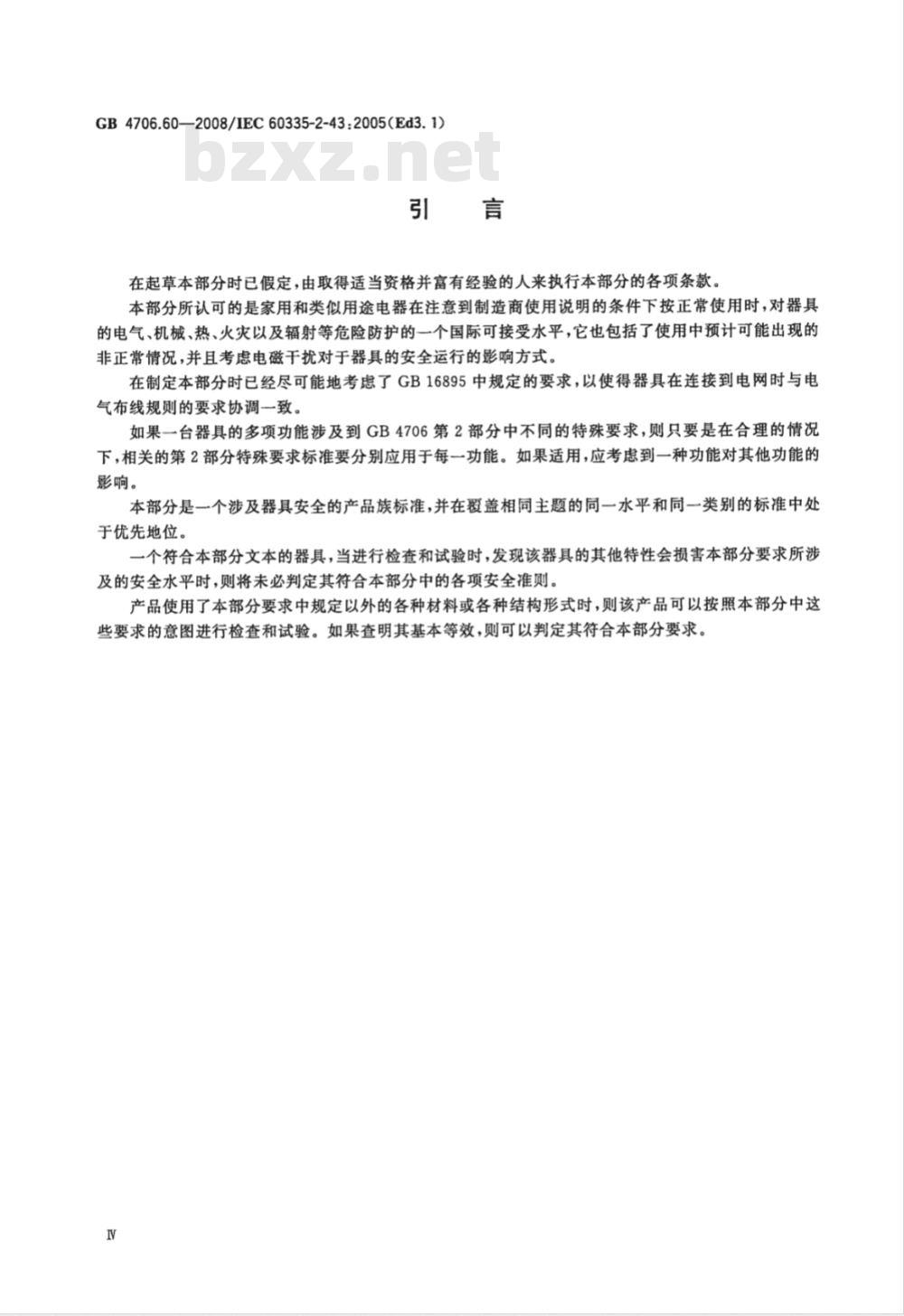 GB 4706.60—2008/IEC 60335-2-43:2005(Ed3.1)

bzxz.net

引　言

在起草本部分时已假定,由取得适当资格并富有经验的人来执行本部分的各项条款。

本部分所认可的是家用和类似用途电器在注意到制造商使用说明的条件下按正常使用时,对器具的电气、机械、热、火灾以及辐射等危险防护的一个国际可接受水平,它也包括了使用中预计可能出现的非正常情况,并且考虑电磁干扰对于器具的安全运行的影响方式。

在制定本部分时已经尽可能地考虑了 GB 16895 中规定的要求,以使得器具在连接到电网时与电气布线规则的要求协调一致。

如果一台器具的多项功能涉及到 GB 4706 第 2 部分中不同的特殊要求,则只要是在合理的情况下,相关的第 2 部分特殊要求标准要分别应用于每一功能。如果适用,应考虑到一种功能对其他功能的影响。

本部分是一个涉及器具安全的产品族标准,并在覆盖相同主题的同一水平和同一类别的标准中处于优先地位。

一个符合本部分文本的器具,当进行检查和试验时,发现该器具的其他特性会损害本部分要求所涉及的安全水平时,则将未必判定其符合本部分中的各项安全准则。

产品使用了本部分要求中规定以外的各种材料或各种结构形式时,则该产品可以按照本部分中这些要求的意图进行检查和试验。如果查明其基本等效,则可以判定其符合本部分要求。

Ⅳ